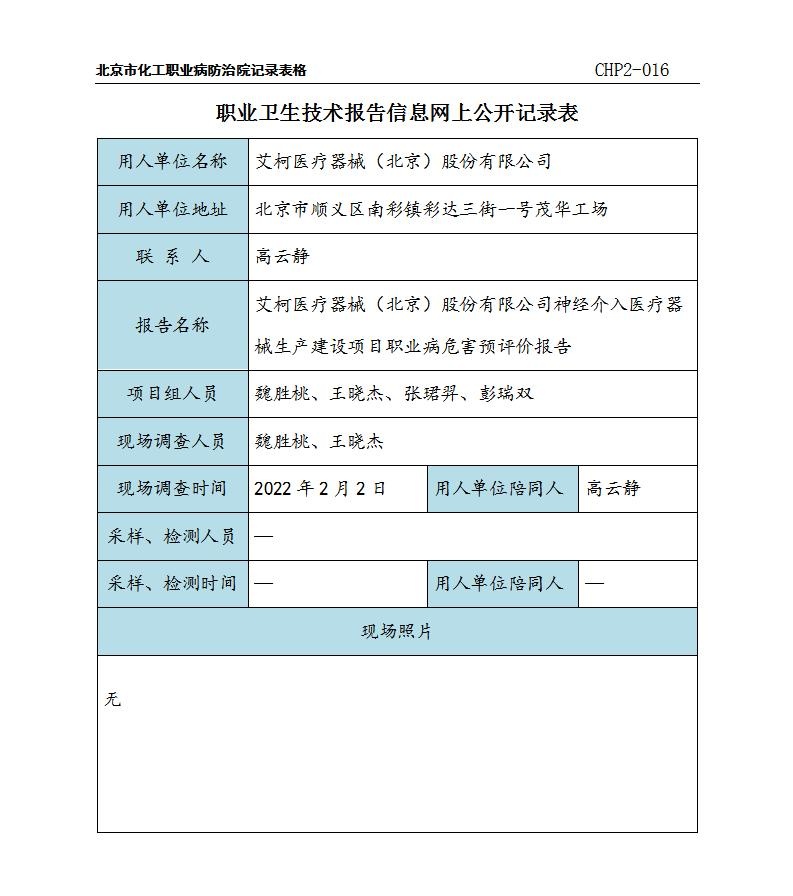 北京市化工职业病防治院记录表格　　　　CHP2-016

职业卫生技术报告信息网上公开记录表

| 用人单位名称 | 艾柯医疗器械（北京）股份有限公司 | | |
|---|---|---|---|
| 用人单位地址 | 北京市顺义区南彩镇彩达三街一号茂华工场 | | |
| 联 系 人 | 高云静 | | |
| 报告名称 | 艾柯医疗器械（北京）股份有限公司神经介入医疗器械生产建设项目职业病危害预评价报告 | | |
| 项目组人员 | 魏胜桃、王晓杰、张珺羿、彭瑞双 | | |
| 现场调查人员 | 魏胜桃、王晓杰 | | |
| 现场调查时间 | 2022 年 2 月 2 日 | 用人单位陪同人 | 高云静 |
| 采样、检测人员 | — | | |
| 采样、检测时间 | — | 用人单位陪同人 | — |
| 现场照片 | | | |
| 无 | | | |